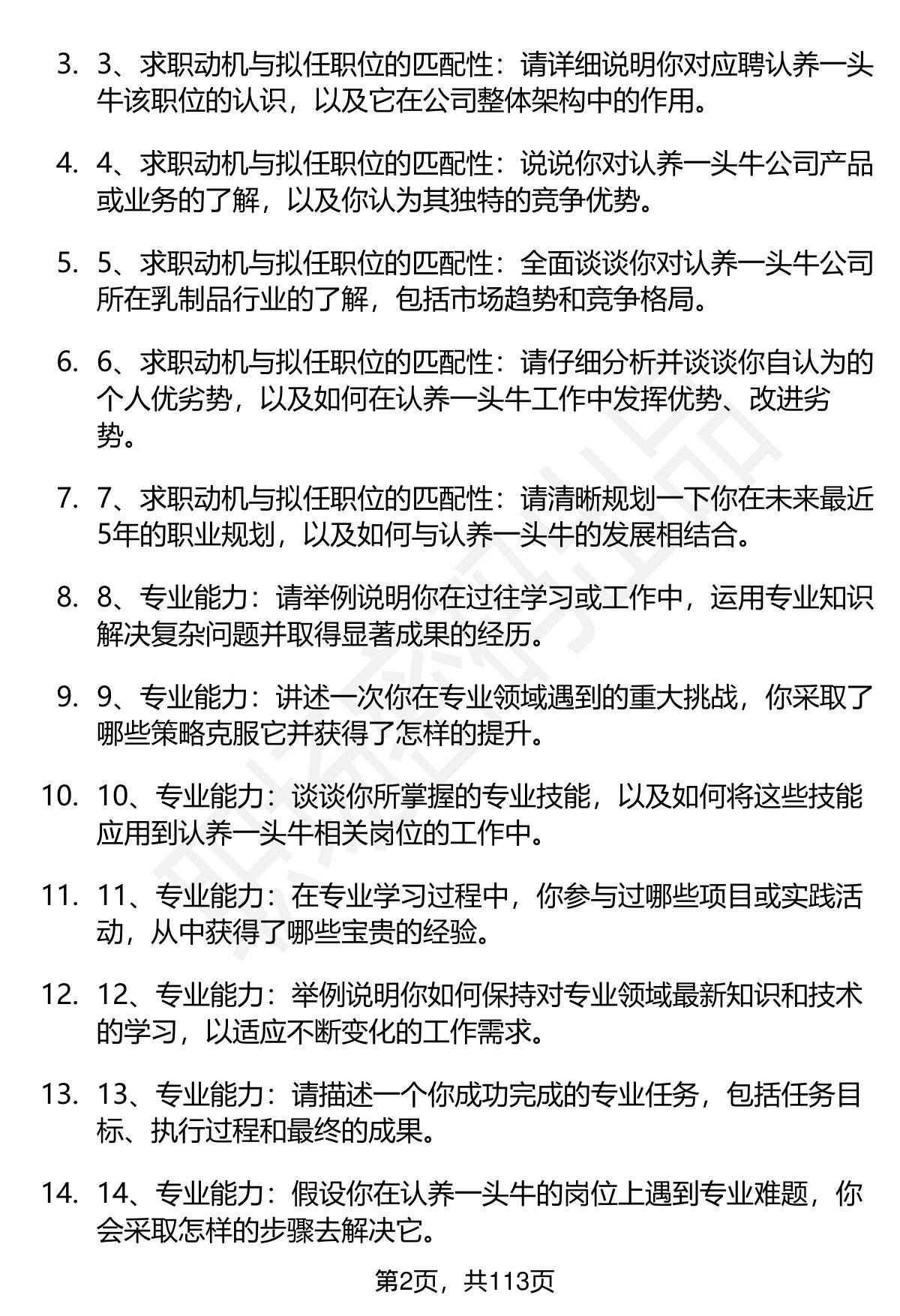 3. 3、求职动机与拟任职位的匹配性：请详细说明你对应聘认养一头牛该职位的认识，以及它在公司整体架构中的作用。

4. 4、求职动机与拟任职位的匹配性：说说你对认养一头牛公司产品或业务的了解，以及你认为其独特的竞争优势。

5. 5、求职动机与拟任职位的匹配性：全面谈谈你对认养一头牛公司所在乳制品行业的了解，包括市场趋势和竞争格局。

6. 6、求职动机与拟任职位的匹配性：请仔细分析并谈谈你自认为的个人优劣势，以及如何在认养一头牛工作中发挥优势、改进劣势。

7. 7、求职动机与拟任职位的匹配性：请清晰规划一下你在未来最近5年的职业规划，以及如何与认养一头牛的发展相结合。

8. 8、专业能力：请举例说明你在过往学习或工作中，运用专业知识解决复杂问题并取得显著成果的经历。

9. 9、专业能力：讲述一次你在专业领域遇到的重大挑战，你采取了哪些策略克服它并获得了怎样的提升。

10. 10、专业能力：谈谈你所掌握的专业技能，以及如何将这些技能应用到认养一头牛相关岗位的工作中。

11. 11、专业能力：在专业学习过程中，你参与过哪些项目或实践活动，从中获得了哪些宝贵的经验。

12. 12、专业能力：举例说明你如何保持对专业领域最新知识和技术的学习，以适应不断变化的工作需求。

13. 13、专业能力：请描述一个你成功完成的专业任务，包括任务目标、执行过程和最终的成果。

14. 14、专业能力：假设你在认养一头牛的岗位上遇到专业难题，你会采取怎样的步骤去解决它。

第2页，共113页